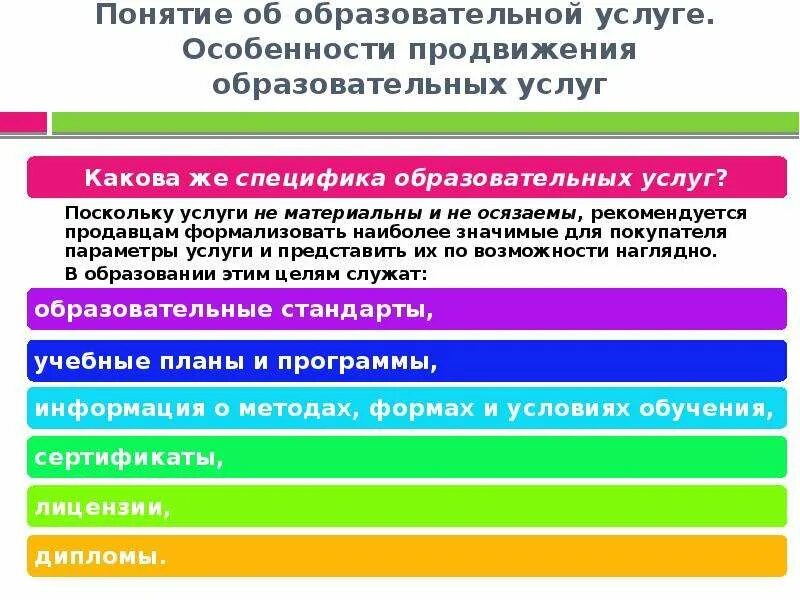 Понятие об образовательной услуге. Особенности продвижения образовательных услуг

Какова же специфика образовательных услуг?

Поскольку услуги не материальны и не осязаемы, рекомендуется продавцам формализовать наиболее значимые для покупателя параметры услуги и представить их по возможности наглядно.

В образовании этим целям служат:

образовательные стандарты,

учебные планы и программы,

информация о методах, формах и условиях обучения,

сертификаты,

лицензии,

дипломы.